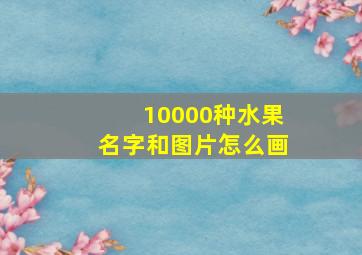 10000种水果
名字和图片怎么画